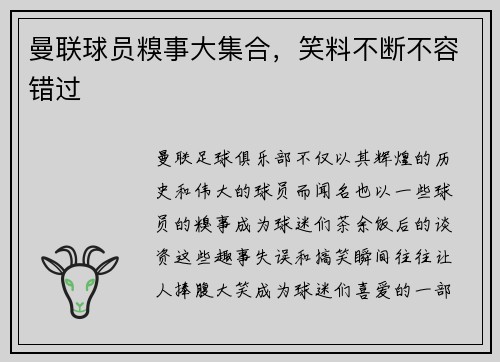 曼联球员糗事大集合，笑料不断不容错过

曼联足球俱乐部不仅以其辉煌的历史和伟大的球员而闻名也以一些球员的糗事成为球迷们茶余饭后的谈资这些趣事失误和搞笑瞬间往往让人捧腹大笑成为球迷们喜爱的一部